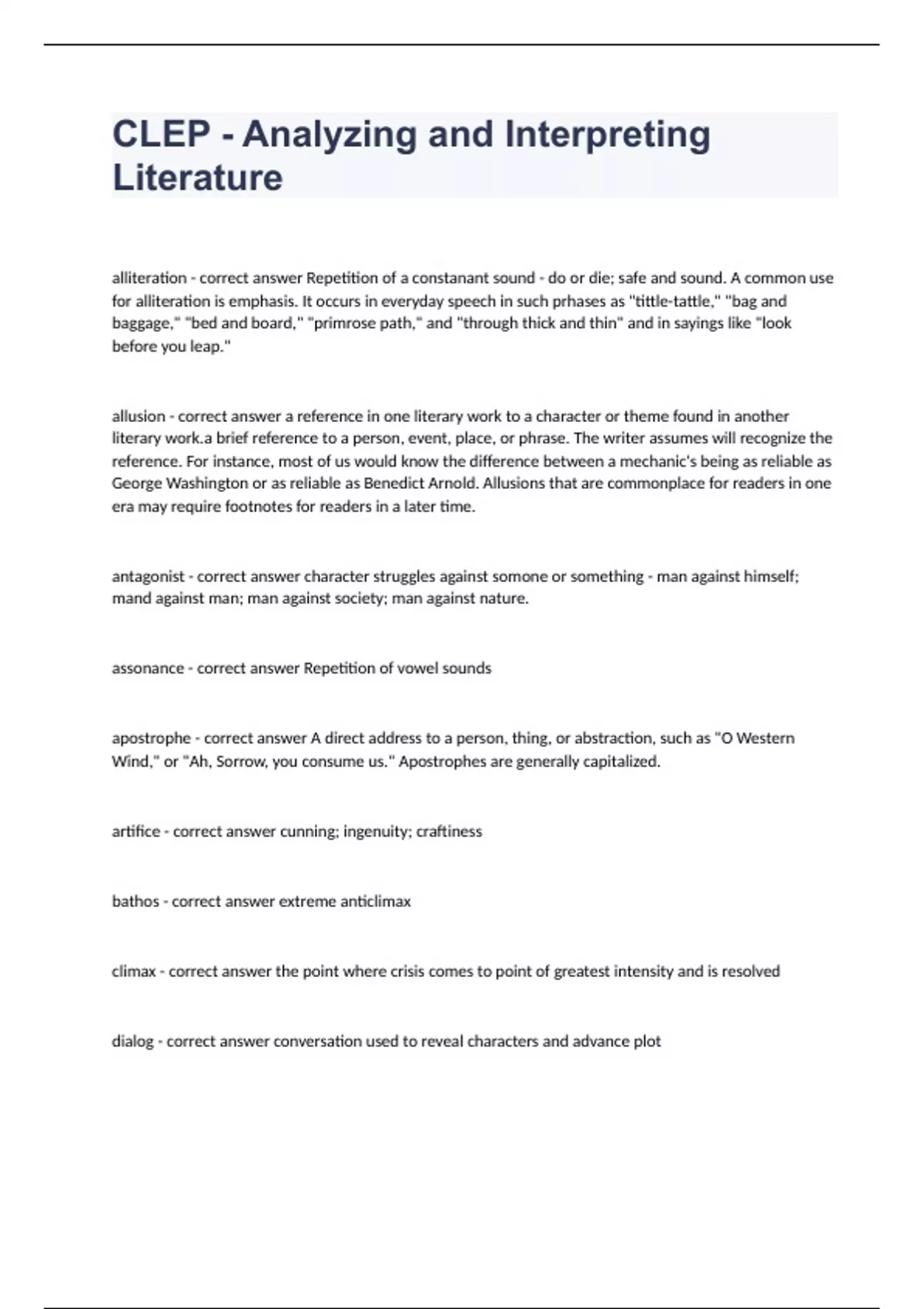 CLEP - Analyzing and Interpreting Literature

alliteration - correct answer Repetition of a constanant sound - do or die; safe and sound. A common use for alliteration is emphasis. It occurs in everyday speech in such prhases as "tittle-tattle," "bag and baggage," "bed and board," "primrose path," and "through thick and thin" and in sayings like "look before you leap."

allusion - correct answer a reference in one literary work to a character or theme found in another literary work.a brief reference to a person, event, place, or phrase. The writer assumes will recognize the reference. For instance, most of us would know the difference between a mechanic's being as reliable as George Washington or as reliable as Benedict Arnold. Allusions that are commonplace for readers in one era may require footnotes for readers in a later time.

antagonist - correct answer character struggles against somone or something - man against himself; mand against man; man against society; man against nature.

assonance - correct answer Repetition of vowel sounds

apostrophe - correct answer A direct address to a person, thing, or abstraction, such as "O Western Wind," or "Ah, Sorrow, you consume us." Apostrophes are generally capitalized.

artifice - correct answer cunning; ingenuity; craftiness

bathos - correct answer extreme anticlimax

climax - correct answer the point where crisis comes to point of greatest intensity and is resolved

dialog - correct answer conversation used to reveal characters and advance plot